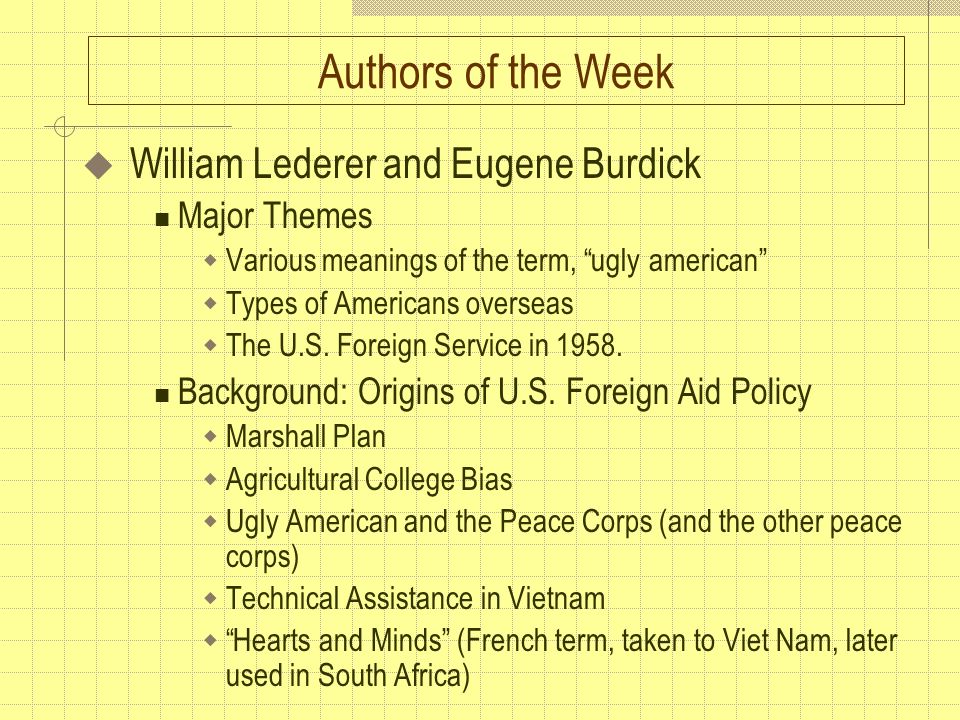 Authors of the Week

William Lederer and Eugene Burdick

Major Themes

Various meanings of the term, “ugly american”

Types of Americans overseas

The U.S. Foreign Service in 1958.

Background: Origins of U.S. Foreign Aid Policy

Marshall Plan

Agricultural College Bias

Ugly American and the Peace Corps (and the other peace corps)

Technical Assistance in Vietnam

“Hearts and Minds” (French term, taken to Viet Nam, later used in South Africa)